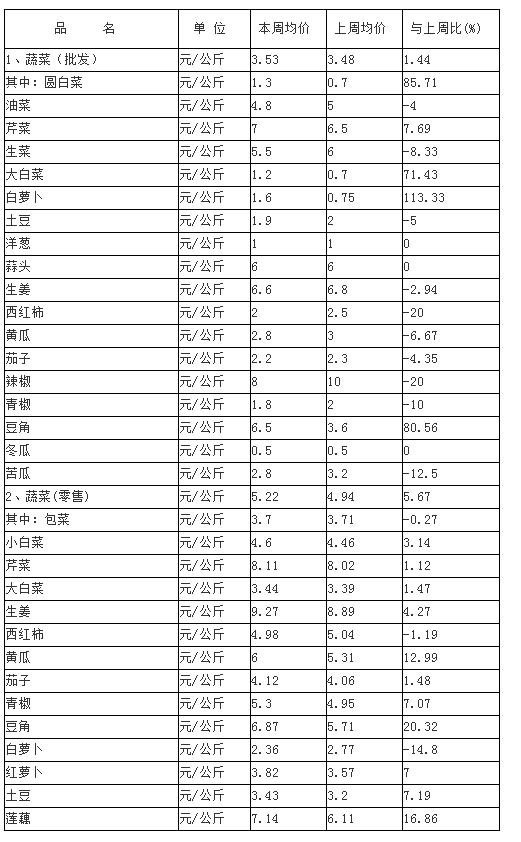 | 品　　名 | 单 位 | 本周均价 | 上周均价 | 与上周比(%) |
|---|---|---|---|---|
| 1、蔬菜（批发） | 元/公斤 | 3.53 | 3.48 | 1.44 |
| 其中：圆白菜 | 元/公斤 | 1.3 | 0.7 | 85.71 |
| 油菜 | 元/公斤 | 4.8 | 5 | -4 |
| 芹菜 | 元/公斤 | 7 | 6.5 | 7.69 |
| 生菜 | 元/公斤 | 5.5 | 6 | -8.33 |
| 大白菜 | 元/公斤 | 1.2 | 0.7 | 71.43 |
| 白萝卜 | 元/公斤 | 1.6 | 0.75 | 113.33 |
| 土豆 | 元/公斤 | 1.9 | 2 | -5 |
| 洋葱 | 元/公斤 | 1 | 1 | 0 |
| 蒜头 | 元/公斤 | 6 | 6 | 0 |
| 生姜 | 元/公斤 | 6.6 | 6.8 | -2.94 |
| 西红柿 | 元/公斤 | 2 | 2.5 | -20 |
| 黄瓜 | 元/公斤 | 2.8 | 3 | -6.67 |
| 茄子 | 元/公斤 | 2.2 | 2.3 | -4.35 |
| 辣椒 | 元/公斤 | 8 | 10 | -20 |
| 青椒 | 元/公斤 | 1.8 | 2 | -10 |
| 豆角 | 元/公斤 | 6.5 | 3.6 | 80.56 |
| 冬瓜 | 元/公斤 | 0.5 | 0.5 | 0 |
| 苦瓜 | 元/公斤 | 2.8 | 3.2 | -12.5 |
| 2、蔬菜(零售) | 元/公斤 | 5.22 | 4.94 | 5.67 |
| 其中：包菜 | 元/公斤 | 3.7 | 3.71 | -0.27 |
| 小白菜 | 元/公斤 | 4.6 | 4.46 | 3.14 |
| 芹菜 | 元/公斤 | 8.11 | 8.02 | 1.12 |
| 大白菜 | 元/公斤 | 3.44 | 3.39 | 1.47 |
| 生姜 | 元/公斤 | 9.27 | 8.89 | 4.27 |
| 西红柿 | 元/公斤 | 4.98 | 5.04 | -1.19 |
| 黄瓜 | 元/公斤 | 6 | 5.31 | 12.99 |
| 茄子 | 元/公斤 | 4.12 | 4.06 | 1.48 |
| 青椒 | 元/公斤 | 5.3 | 4.95 | 7.07 |
| 豆角 | 元/公斤 | 6.87 | 5.71 | 20.32 |
| 白萝卜 | 元/公斤 | 2.36 | 2.77 | -14.8 |
| 红萝卜 | 元/公斤 | 3.82 | 3.57 | 7 |
| 土豆 | 元/公斤 | 3.43 | 3.2 | 7.19 |
| 莲藕 | 元/公斤 | 7.14 | 6.11 | 16.86 |